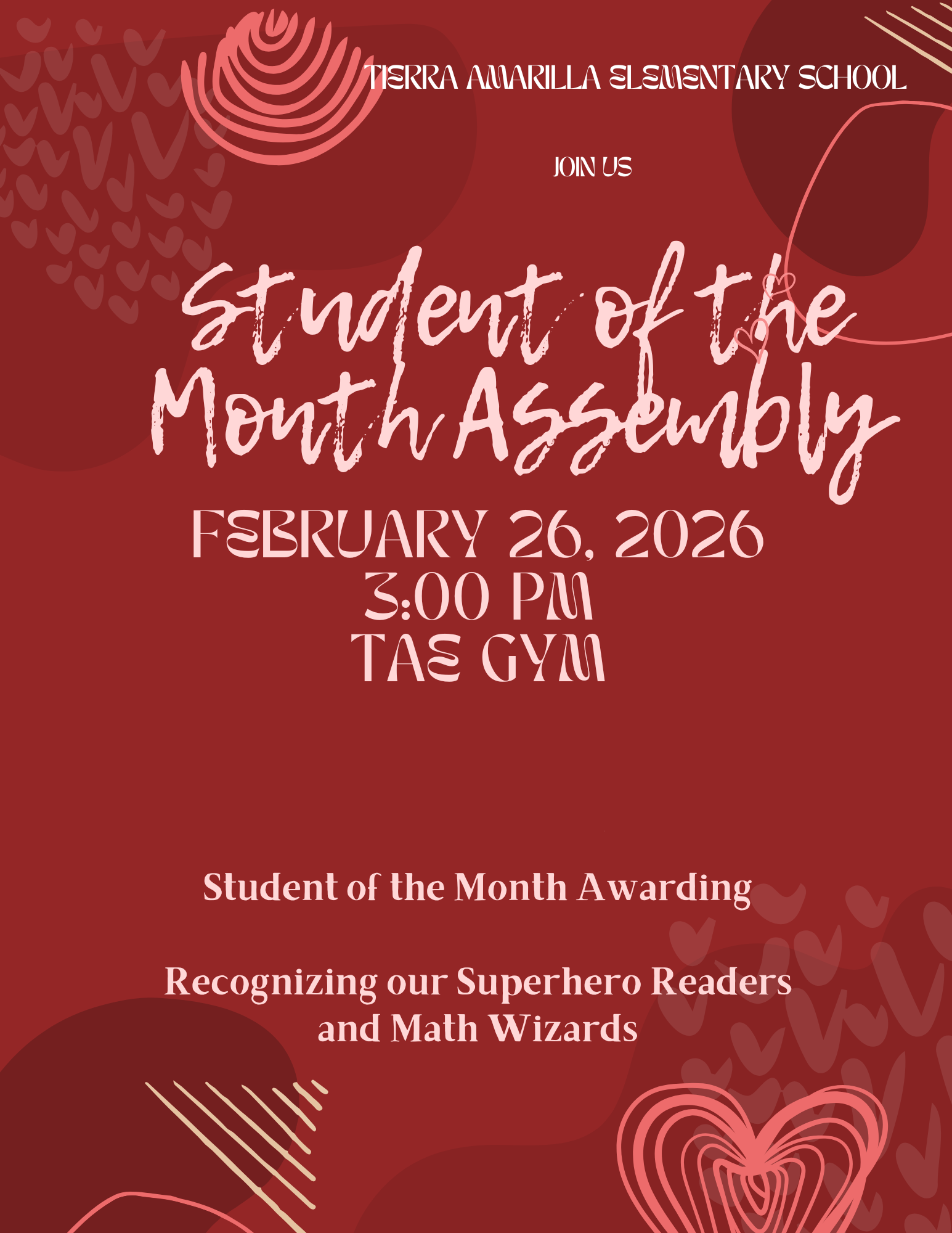 TIERRA AMARILLA ELEMENTARY SCHOOL

JOIN US

Student of the Month Assembly

FEBRUARY 26, 2026
3:00 PM
TAE GYM

Student of the Month Awarding

Recognizing our Superhero Readers and Math Wizards